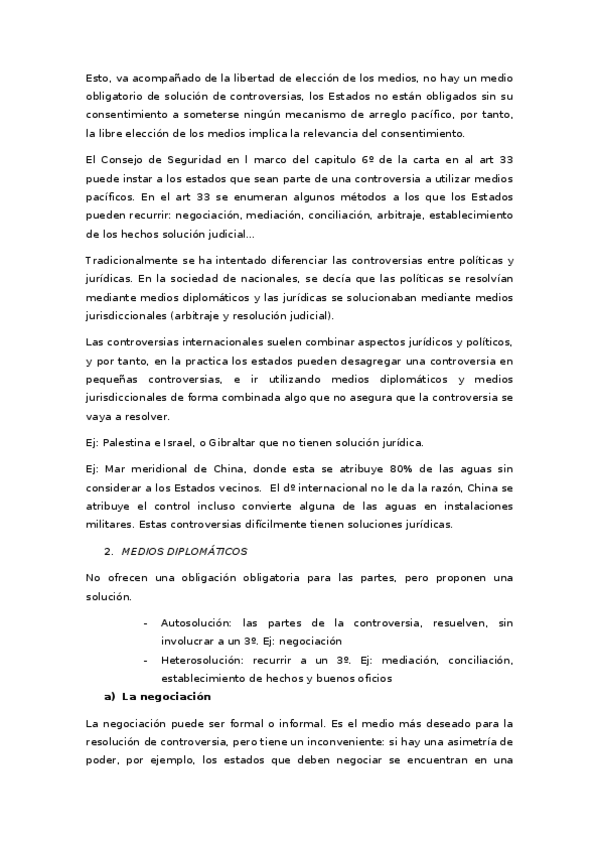 Esto, va acompañado de la libertad de elección de los medios, no hay un medio obligatorio de solución de controversias, los Estados no están obligados sin su consentimiento a someterse ningún mecanismo de arreglo pacífico, por tanto, la libre elección de los medios implica la relevancia del consentimiento.

El Consejo de Seguridad en l marco del capitulo 6º de la carta en al art 33 puede instar a los estados que sean parte de una controversia a utilizar medios pacíficos. En el art 33 se enumeran algunos métodos a los que los Estados pueden recurrir: negociación, mediación, conciliación, arbitraje, establecimiento de los hechos solución judicial...

Tradicionalmente se ha intentado diferenciar las controversias entre políticas y jurídicas. En la sociedad de nacionales, se decía que las políticas se resolvían mediante medios diplomáticos y las jurídicas se solucionaban mediante medios jurisdiccionales (arbitraje y resolución judicial).

Las controversias internacionales suelen combinar aspectos jurídicos y políticos, y por tanto, en la practica los estados pueden desagregar una controversia en pequeñas controversias, e ir utilizando medios diplomáticos y medios jurisdiccionales de forma combinada algo que no asegura que la controversia se vaya a resolver.

Ej: Palestina e Israel, o Gibraltar que no tienen solución jurídica.

Ej: Mar meridional de China, donde esta se atribuye 80% de las aguas sin considerar a los Estados vecinos. El dº internacional no le da la razón, China se atribuye el control incluso convierte alguna de las aguas en instalaciones militares. Estas controversias difícilmente tienen soluciones jurídicas.

2. MEDIOS DIPLOMÁTICOS

No ofrecen una obligación obligatoria para las partes, pero proponen una solución.

- Autosolución: las partes de la controversia, resuelven, sin involucrar a un 3º. Ej: negociación
- Heterosolución: recurrir a un 3º. Ej: mediación, conciliación, establecimiento de hechos y buenos oficios

a) La negociación

La negociación puede ser formal o informal. Es el medio más deseado para la resolución de controversia, pero tiene un inconveniente: si hay una asimetría de poder, por ejemplo, los estados que deben negociar se encuentran en una